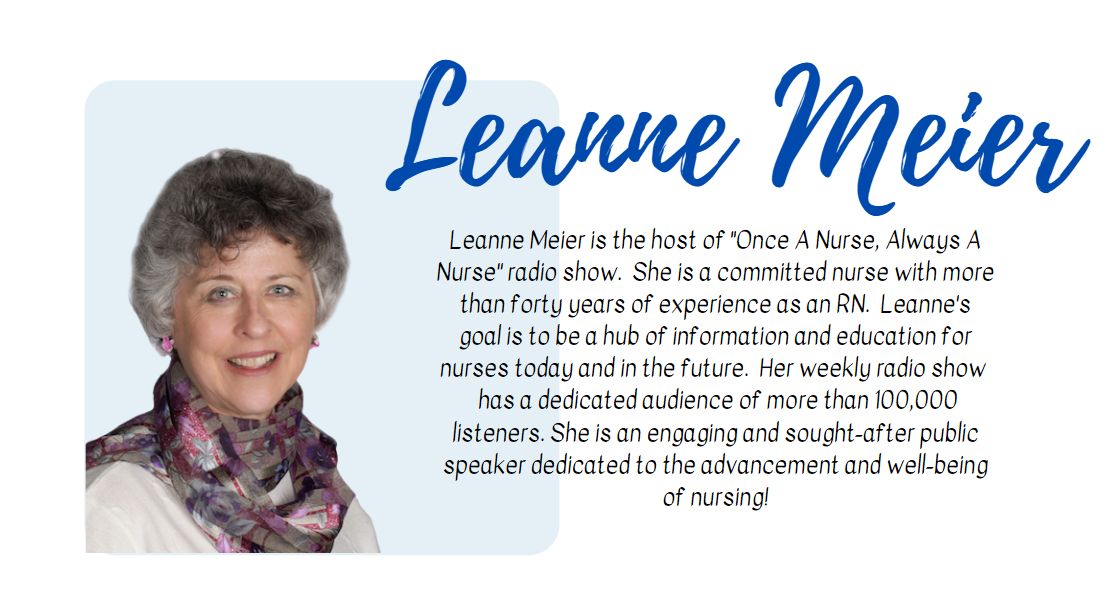 Leanne Meier

Leanne Meier is the host of "Once A Nurse, Always A Nurse" radio show. She is a committed nurse with more than forty years of experience as an RN. Leanne's goal is to be a hub of information and education for nurses today and in the future. Her weekly radio show has a dedicated audience of more than 100,000 listeners. She is an engaging and sought-after public speaker dedicated to the advancement and well-being of nursing!